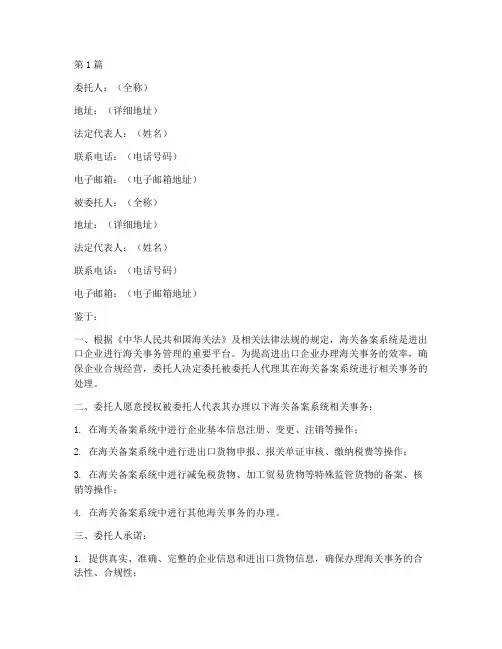 第 1 篇

委托人：（全称）

地址：（详细地址）

法定代表人：（姓名）

联系电话：（电话号码）

电子邮箱：（电子邮箱地址）

被委托人：（全称）

地址：（详细地址）

法定代表人：（姓名）

联系电话：（电话号码）

电子邮箱：（电子邮箱地址）

鉴于：

一、根据《中华人民共和国海关法》及相关法律法规的规定，海关备案系统是进出口企业进行海关事务管理的重要平台。为提高进出口企业办理海关事务的效率，确保企业合规经营，委托人决定委托被委托人代理其在海关备案系统进行相关事务的处理。

二、委托人愿意授权被委托人代表其办理以下海关备案系统相关事务：

1. 在海关备案系统中进行企业基本信息注册、变更、注销等操作；

2. 在海关备案系统中进行进出口货物申报、报关单证审核、缴纳税费等操作；

3. 在海关备案系统中进行减免税货物、加工贸易货物等特殊监管货物的备案、核销等操作；

4. 在海关备案系统中进行其他海关事务的办理。

三、委托人承诺：

1. 提供真实、准确、完整的企业信息和进出口货物信息，确保办理海关事务的合法性、合规性；